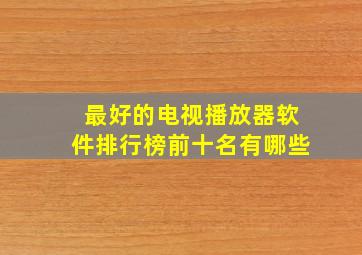 最好的电视播放器软件排行榜前十名有哪些